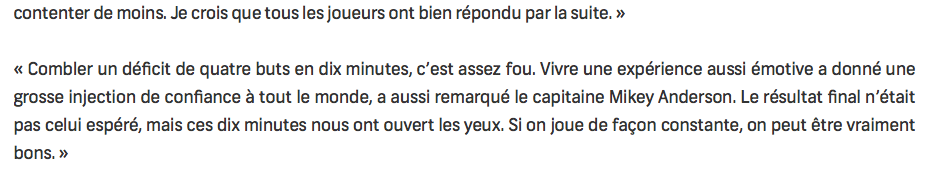 contenter de moins. Je crois que tous les joueurs ont bien répondu par la suite. »

« Combler un déficit de quatre buts en dix minutes, c'est assez fou. Vivre une expérience aussi émotive a donné une grosse injection de confiance à tout le monde, a aussi remarqué le capitaine Mikey Anderson. Le résultat final n'était pas celui espéré, mais ces dix minutes nous ont ouvert les yeux. Si on joue de façon constante, on peut être vraiment bons. »